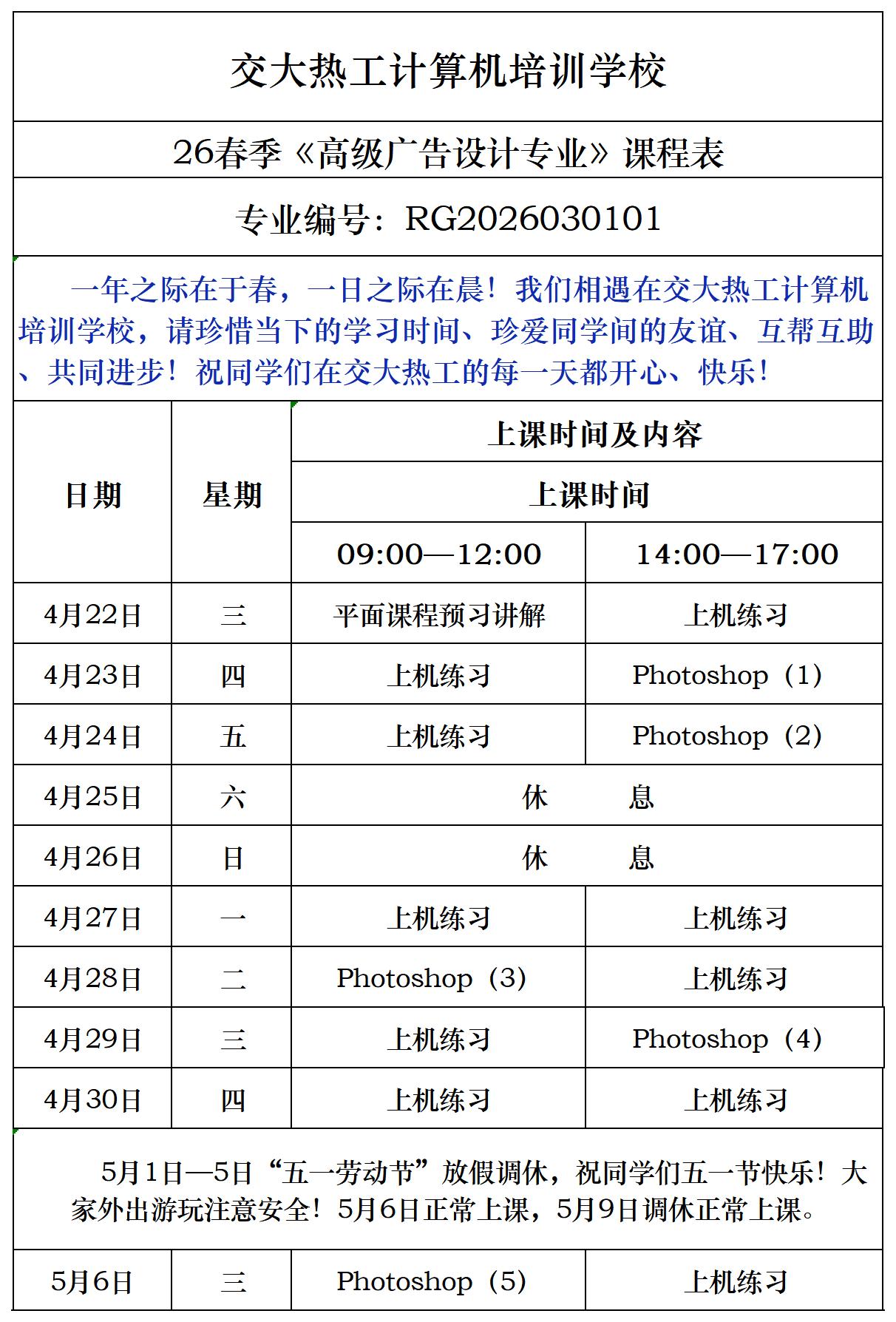 交大热工计算机培训学校

26春季《高级广告设计专业》课程表

专业编号：RG2026030101

一年之际在于春，一日之际在晨！我们相遇在交大热工计算机培训学校，请珍惜当下的学习时间、珍爱同学间的友谊、互帮互助、共同进步！祝同学们在交大热工的每一天都开心、快乐！

| 日期 | 星期 | 上课时间及内容 | |
|---|---|---|---|
| | | 上课时间 | |
| | | 09:00—12:00 | 14:00—17:00 |
| 4月22日 | 三 | 平面课程预习讲解 | 上机练习 |
| 4月23日 | 四 | 上机练习 | Photoshop（1） |
| 4月24日 | 五 | 上机练习 | Photoshop（2） |
| 4月25日 | 六 | 休　　息 | |
| 4月26日 | 日 | 休　　息 | |
| 4月27日 | 一 | 上机练习 | 上机练习 |
| 4月28日 | 二 | Photoshop（3） | 上机练习 |
| 4月29日 | 三 | 上机练习 | Photoshop（4） |
| 4月30日 | 四 | 上机练习 | 上机练习 |

5月1日—5日“五一劳动节”放假调休，祝同学们五一节快乐！大家外出游玩注意安全！5月6日正常上课，5月9日调休正常上课。

| 5月6日 | 三 | Photoshop（5） | 上机练习 |
|---|---|---|---|